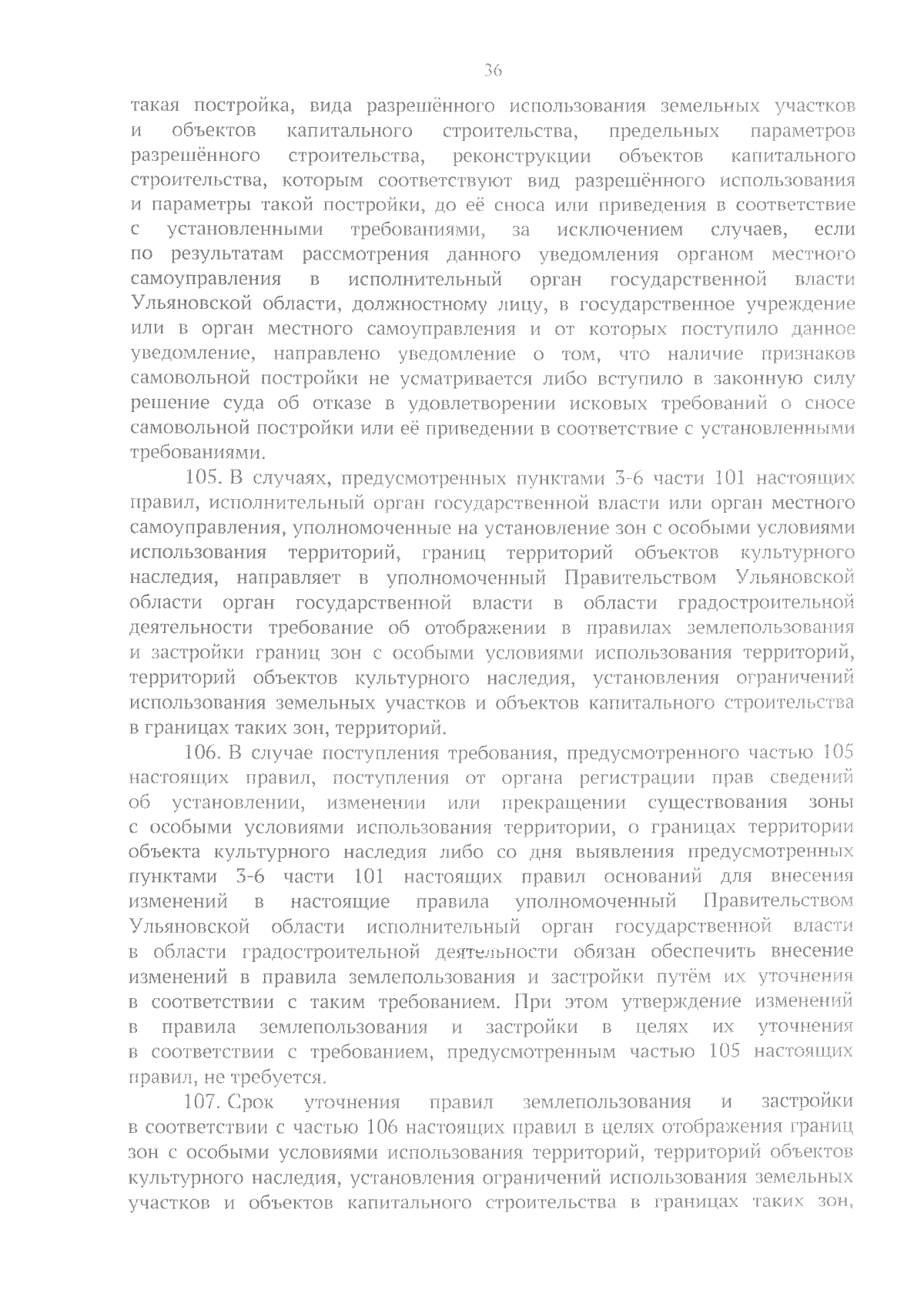 36

такая постройка, вида разрешённого использования земельных участков и объектов капитального строительства, предельных параметров разрешённого строительства, реконструкции объектов капитального строительства, которым соответствуют вид разрешённого использования и параметры такой постройки, до её сноса или приведения в соответствие с установленными требованиями, за исключением случаев, если по результатам рассмотрения данного уведомления органом местного самоуправления в исполнительный орган государственной власти Ульяновской области, должностному лицу, в государственное учреждение или в орган местного самоуправления и от которых поступило данное уведомление, направлено уведомление о том, что наличие признаков самовольной постройки не усматривается либо вступило в законную силу решение суда об отказе в удовлетворении исковых требований о сносе самовольной постройки или её приведении в соответствие с установленными требованиями.

105. В случаях, предусмотренных пунктами 3-6 части 101 настоящих правил, исполнительный орган государственной власти или орган местного самоуправления, уполномоченные на установление зон с особыми условиями использования территорий, границ территорий объектов культурного наследия, направляет в уполномоченный Правительством Ульяновской области орган государственной власти в области градостроительной деятельности требование об отображении в правилах землепользования и застройки границ зон с особыми условиями использования территорий, территорий объектов культурного наследия, установления ограничений использования земельных участков и объектов капитального строительства в границах таких зон, территорий.

106. В случае поступления требования, предусмотренного частью 105 настоящих правил, поступления от органа регистрации прав сведений об установлении, изменении или прекращении существования зоны с особыми условиями использования территории, о границах территории объекта культурного наследия либо со дня выявления предусмотренных пунктами 3-6 части 101 настоящих правил оснований для внесения изменений в настоящие правила уполномоченный Правительством Ульяновской области исполнительный орган государственной власти в области градостроительной деятельности обязан обеспечить внесение изменений в правила землепользования и застройки путём их уточнения в соответствии с таким требованием. При этом утверждение изменений в правила землепользования и застройки в целях их уточнения в соответствии с требованием, предусмотренным частью 105 настоящих правил, не требуется.

107. Срок уточнения правил землепользования и застройки в соответствии с частью 106 настоящих правил в целях отображения границ зон с особыми условиями использования территорий, территорий объектов культурного наследия, установления ограничений использования земельных участков и объектов капитального строительства в границах таких зон,